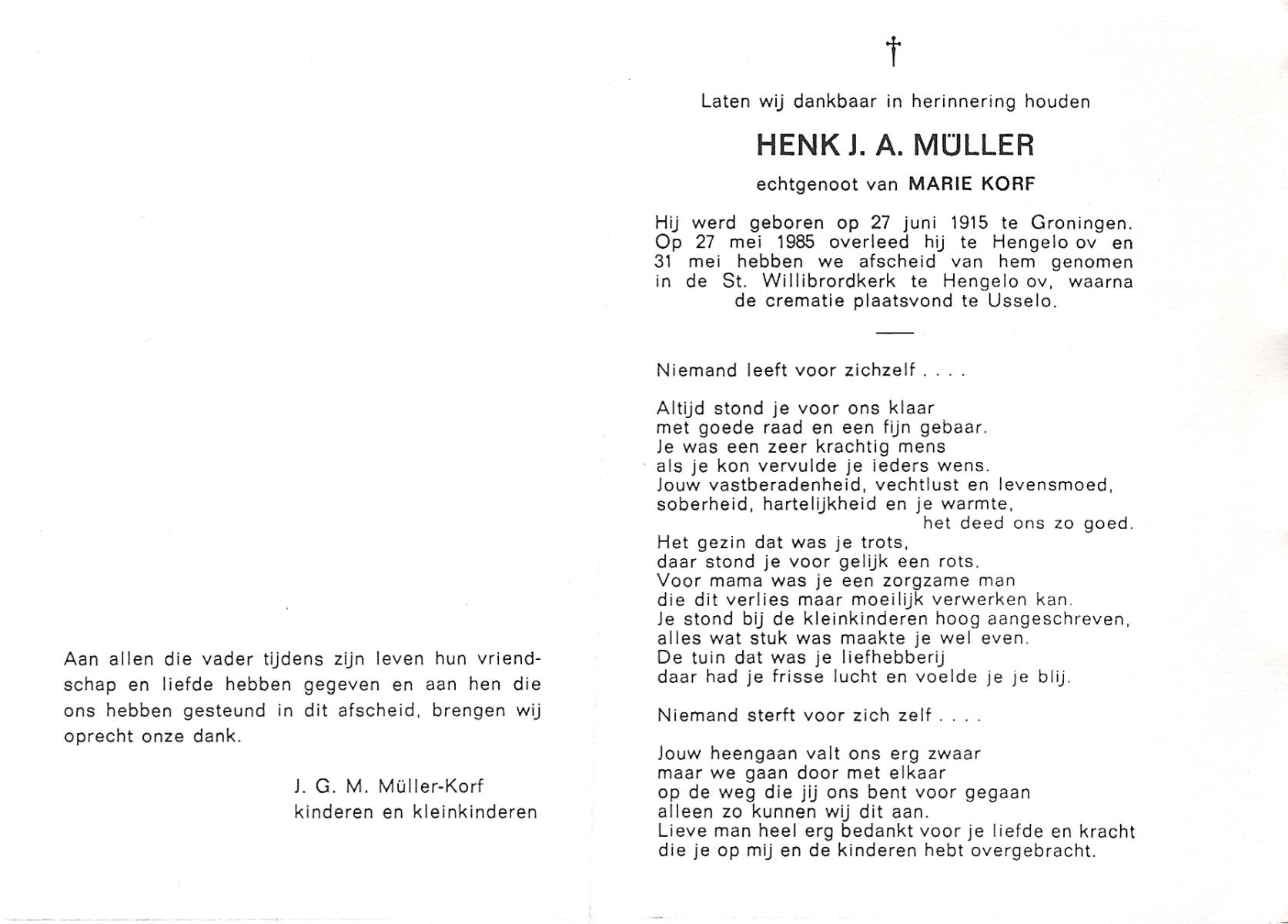 Aan allen die vader tijdens zijn leven hun vriendschap en liefde hebben gegeven en aan hen die ons hebben gesteund in dit afscheid, brengen wij oprecht onze dank.

J. G. M. Müller-Korf
kinderen en kleinkinderen

†

Laten wij dankbaar in herinnering houden

HENK J. A. MÜLLER

echtgenoot van MARIE KORF

Hij werd geboren op 27 juni 1915 te Groningen. Op 27 mei 1985 overleed hij te Hengelo ov en 31 mei hebben we afscheid van hem genomen in de St. Willibrordkerk te Hengelo ov, waarna de crematie plaatsvond te Usselo.

Niemand leeft voor zichzelf . . . .

Altijd stond je voor ons klaar
met goede raad en een fijn gebaar.
Je was een zeer krachtig mens
als je kon vervulde je ieders wens.
Jouw vastberadenheid, vechtlust en levensmoed,
soberheid, hartelijkheid en je warmte,
het deed ons zo goed.
Het gezin dat was je trots,
daar stond je voor gelijk een rots.
Voor mama was je een zorgzame man
die dit verlies maar moeilijk verwerken kan.
Je stond bij de kleinkinderen hoog aangeschreven,
alles wat stuk was maakte je wel even.
De tuin dat was je liefhebberij
daar had je frisse lucht en voelde je je blij.

Niemand sterft voor zich zelf . . . .

Jouw heengaan valt ons erg zwaar
maar we gaan door met elkaar
op de weg die jij ons bent voor gegaan
alleen zo kunnen wij dit aan.
Lieve man heel erg bedankt voor je liefde en kracht
die je op mij en de kinderen hebt overgebracht.